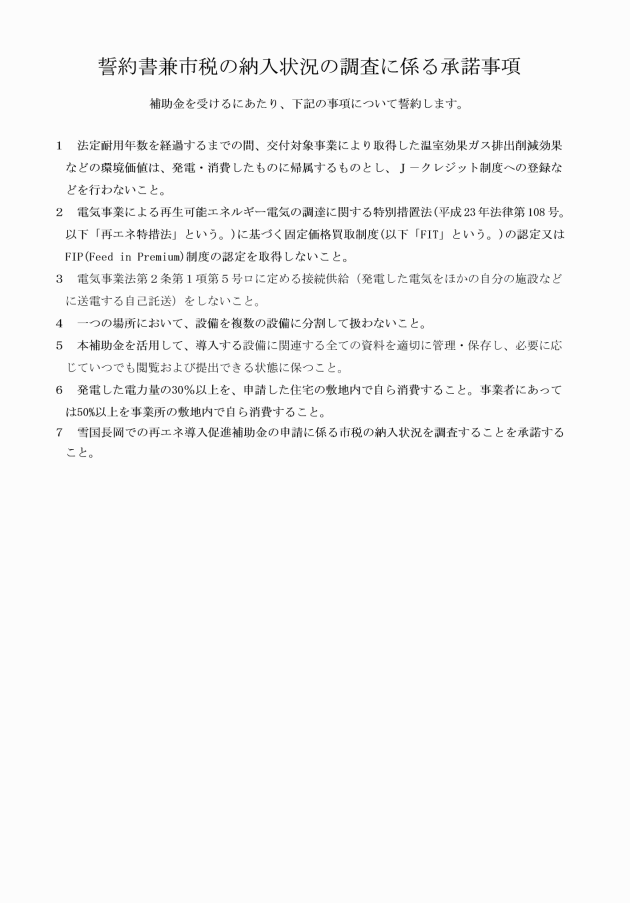 誓約書兼市税の納入状況の調査に係る承諾事項

補助金を受けるにあたり、下記の事項について誓約します。

1　法定耐用年数を経過するまでの間、交付対象事業により取得した温室効果ガス排出削減効果などの環境価値は、発電・消費したものに帰属するものとし、Ｊ－クレジット制度への登録などを行わないこと。

2　電気事業による再生可能エネルギー電気の調達に関する特別措置法（平成23年法律第108号。以下「再エネ特措法」という。）に基づく固定価格買取制度（以下「FIT」という。）の認定又はFIP(Feed in Premium)制度の認定を取得しないこと。

3　電気事業法第２条第１項第５号ロに定める接続供給（発電した電気をほかの自分の施設などに送電する自己託送）をしないこと。

4　一つの場所において、設備を複数の設備に分割して扱わないこと。

5　本補助金を活用して、導入する設備に関連する全ての資料を適切に管理・保存し、必要に応じていつでも閲覧および提出できる状態に保つこと。

6　発電した電力量の30%以上を、申請した住宅の敷地内で自ら消費すること。事業者にあっては50%以上を事業所の敷地内で自ら消費すること。

7　雪国長岡での再エネ導入促進補助金の申請に係る市税の納入状況を調査することを承諾すること。